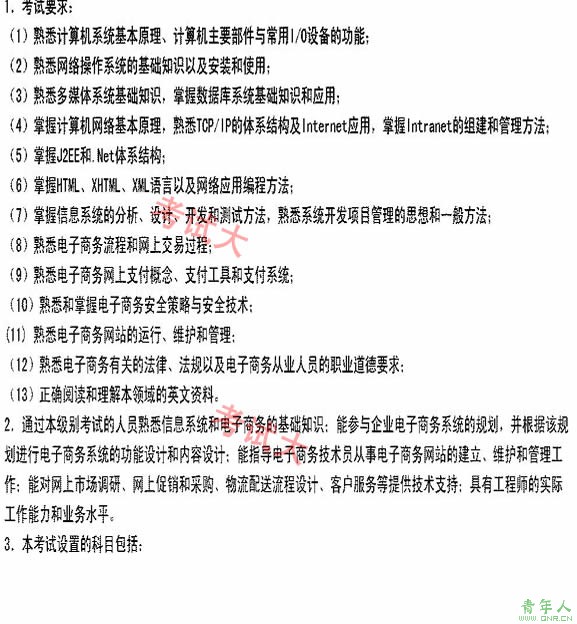 1. 考试要求：

（1）熟悉计算机系统基本原理、计算机主要部件与常用I/O设备的功能；

（2）熟悉网络操作系统的基础知识以及安装和使用；

（3）熟悉多媒体系统基础知识，掌握数据库系统基础知识和应用；

（4）掌握计算机网络基本原理，熟悉TCP/IP的体系结构及Internet应用，掌握Intranet的组建和管理方法；

（5）掌握J2EE和.Net体系结构；

（6）掌握HTML、XHTML、XML语言以及网络应用编程方法；

（7）掌握信息系统的分析、设计、开发和测试方法，熟悉系统开发项目管理的思想和一般方法；

（8）熟悉电子商务流程和网上交易过程；

（9）熟悉电子商务网上支付概念、支付工具和支付系统；

（10）熟悉和掌握电子商务安全策略与安全技术；

（11）熟悉电子商务网站的运行、维护和管理；

（12）熟悉电子商务有关的法律、法规以及电子商务从业人员的职业道德要求；

（13）正确阅读和理解本领域的英文资料。

2. 通过本级别考试的人员熟悉信息系统和电子商务的基础知识；能参与企业电子商务系统的规划，并根据该规划进行电子商务系统的功能设计和内容设计；能指导电子商务技术员从事电子商务网站的建立、维护和管理工作；能对网上市场调研、网上促销和采购、物流配送流程设计、客户服务等提供技术支持；具有工程师的实际工作能力和业务水平。

3. 本考试设置的科目包括：

考试大

考试大

青年人
www.QNR.CN